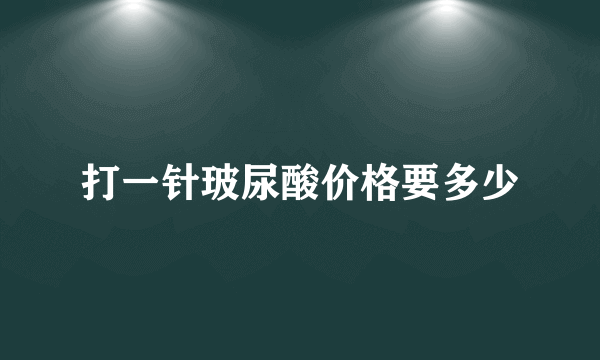 打一针玻尿酸价格要多少